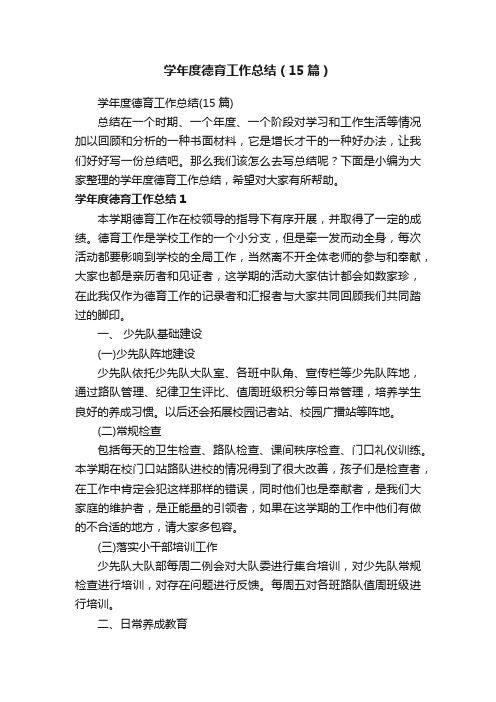 学年度德育工作总结（15篇）

学年度德育工作总结(15篇)

总结在一个时期、一个年度、一个阶段对学习和工作生活等情况加以回顾和分析的一种书面材料，它是增长才干的一种好办法，让我们好好写一份总结吧。那么我们该怎么去写总结呢？下面是小编为大家整理的学年度德育工作总结，希望对大家有所帮助。

学年度德育工作总结1

本学期德育工作在校领导的指导下有序开展，并取得了一定的成绩。德育工作是学校工作的一个小分支，但是牵一发而动全身，每次活动都要影响到学校的全局工作，当然离不开全体老师的参与和奉献，大家也都是亲历者和见证者，这学期的活动大家估计都会如数家珍，在此我仅作为德育工作的记录者和汇报者与大家共同回顾我们共同踏过的脚印。

一、 少先队基础建设

(一)少先队阵地建设

少先队依托少先队大队室、各班中队角、宣传栏等少先队阵地，通过路队管理、纪律卫生评比、值周班级积分等日常管理，培养学生良好的养成习惯。以后还会拓展校园记者站、校园广播站等阵地。

(二)常规检查

包括每天的卫生检查、路队检查、课间秩序检查、门口礼仪训练。本学期在校门口站路队进校的情况得到了很大改善，孩子们是检查者，在工作中肯定会犯这样那样的错误，同时他们也是奉献者，是我们大家庭的维护者，是正能量的引领者，如果在这学期的工作中他们有做的不合适的地方，请大家多包容。

(三)落实小干部培训工作

少先队大队部每周二例会对大队委进行集合培训，对少先队常规检查进行培训，对存在问题进行反馈。每周五对各班路队值周班级进行培训。

二、日常养成教育